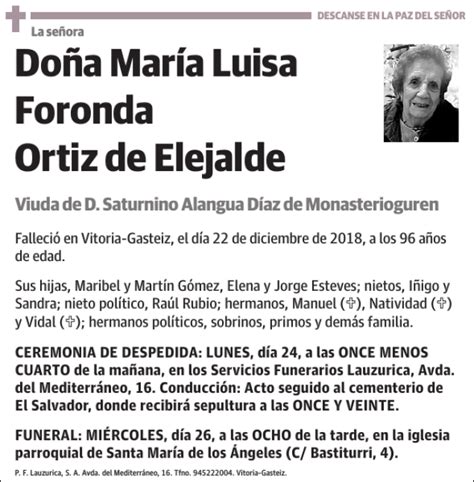 DESCANSE EN LA PAZ DEL SEÑOR

La señora

Doña María Luisa Foronda Ortiz de Elejalde

Viuda de D. Saturnino Alangua Díaz de Monasterioguren

Falleció en Vitoria-Gasteiz, el día 22 de diciembre de 2018, a los 96 años de edad.

Sus hijas, Maribel y Martín Gómez, Elena y Jorge Esteves; nietos, Iñigo y Sandra; nieto político, Raúl Rubio; hermanos, Manuel (✞), Natividad (✞) y Vidal (✞); hermanos políticos, sobrinos, primos y demás familia.

CEREMONIA DE DESPEDIDA: LUNES, día 24, a las ONCE MENOS CUARTO de la mañana, en los Servicios Funerarios Lauzurica, Avda. del Mediterráneo, 16. Conducción: Acto seguido al cementerio de El Salvador, donde recibirá sepultura a las ONCE Y VEINTE.

FUNERAL: MIÉRCOLES, día 26, a las OCHO de la tarde, en la iglesia parroquial de Santa María de los Ángeles (C/ Bastiturri, 4).

P. F. Lauzurica, S. A. Avda. del Mediterráneo, 16. Tfno. 945222004. Vitoria-Gasteiz.